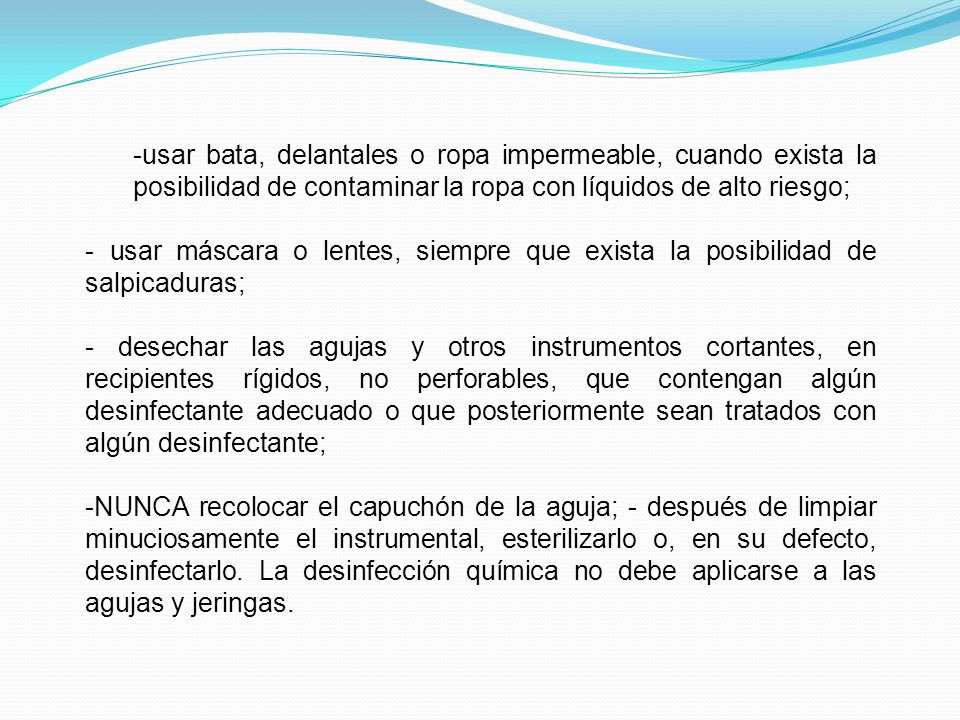 -usar bata, delantales o ropa impermeable, cuando exista la posibilidad de contaminar la ropa con líquidos de alto riesgo;

- usar máscara o lentes, siempre que exista la posibilidad de salpicaduras;

- desechar las agujas y otros instrumentos cortantes, en recipientes rígidos, no perforables, que contengan algún desinfectante adecuado o que posteriormente sean tratados con algún desinfectante;

-NUNCA recolocar el capuchón de la aguja; - después de limpiar minuciosamente el instrumental, esterilizarlo o, en su defecto, desinfectarlo. La desinfección química no debe aplicarse a las agujas y jeringas.